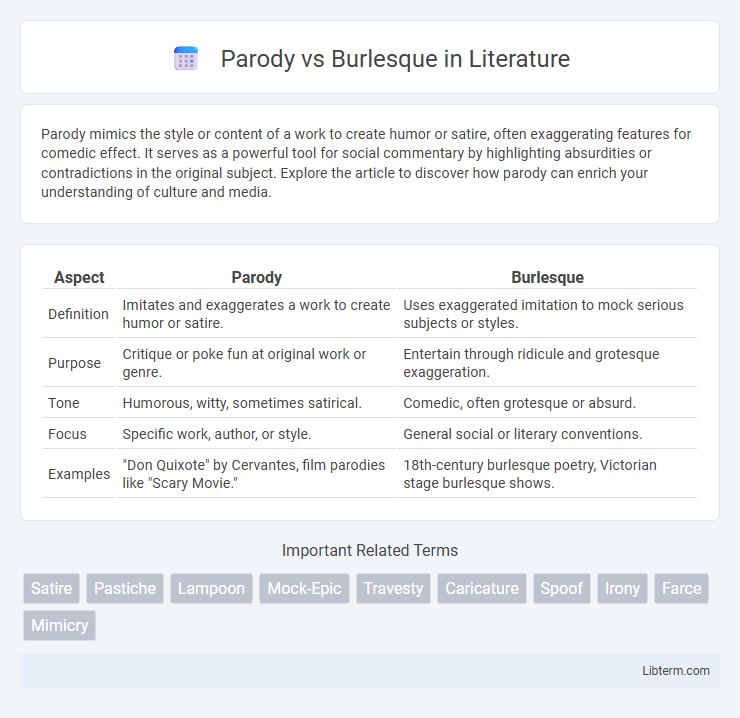 Parody vs Burlesque in Literature

Parody mimics the style or content of a work to create humor or satire, often exaggerating features for comedic effect. It serves as a powerful tool for social commentary by highlighting absurdities or contradictions in the original subject. Explore the article to discover how parody can enrich your understanding of culture and media.

| Aspect | Parody | Burlesque |
|---|---|---|
| Definition | Imitates and exaggerates a work to create humor or satire. | Uses exaggerated imitation to mock serious subjects or styles. |
| Purpose | Critique or poke fun at original work or genre. | Entertain through ridicule and grotesque exaggeration. |
| Tone | Humorous, witty, sometimes satirical. | Comedic, often grotesque or absurd. |
| Focus | Specific work, author, or style. | General social or literary conventions. |
| Examples | "Don Quixote" by Cervantes, film parodies like "Scary Movie." | 18th-century burlesque poetry, Victorian stage burlesque shows. |

Important Related Terms

Satire Pastiche Lampoon Mock-Epic Travesty Caricature Spoof Irony Farce Mimicry

Libterm.com